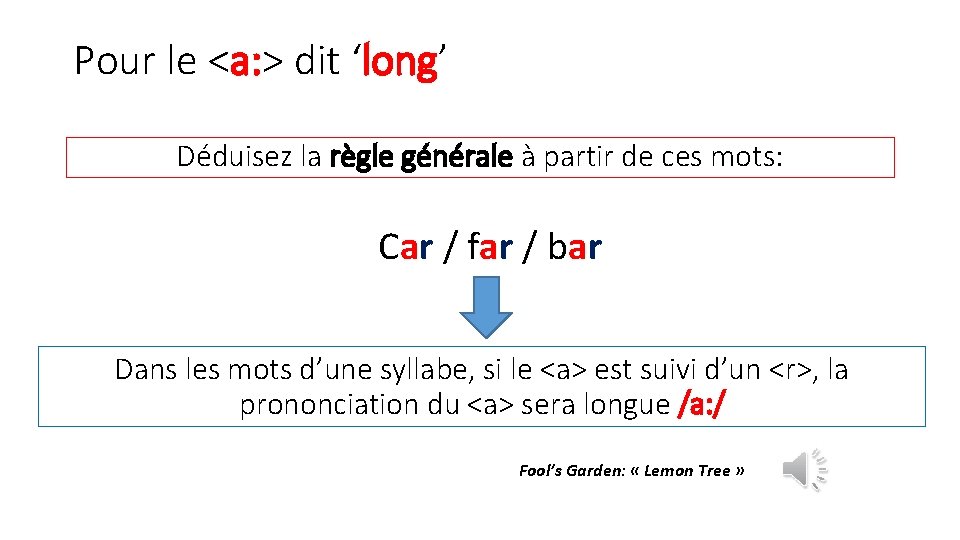 Pour le <a:> dit 'long'

Déduisez la règle générale à partir de ces mots:

Car / far / bar

Dans les mots d'une syllabe, si le <a> est suivi d'un <r>, la prononciation du <a> sera longue /a:/

Fool's Garden: « Lemon Tree »